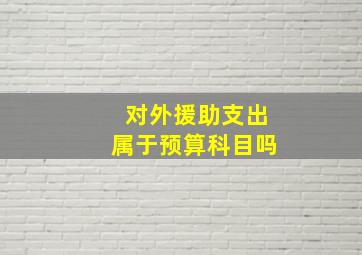 对外援助支出
属于预算科目吗